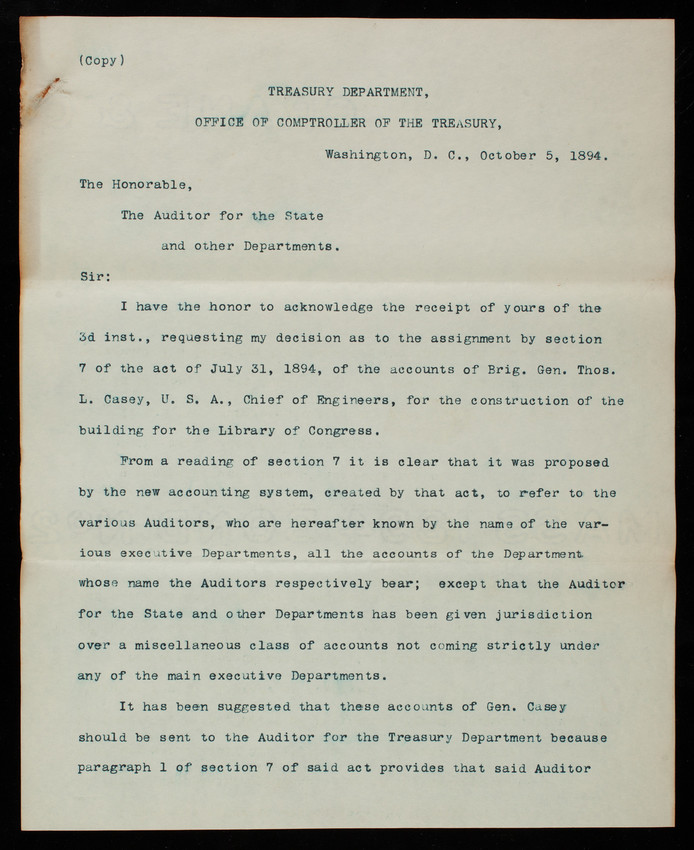 (Copy)

TREASURY DEPARTMENT,

OFFICE OF COMPTROLLER OF THE TREASURY,

Washington, D. C., October 5, 1894.

The Honorable,

The Auditor for the State

and other Departments.

Sir:

I have the honor to acknowledge the receipt of yours of the 3d inst., requesting my decision as to the assignment by section 7 of the act of July 31, 1894, of the accounts of Brig. Gen. Thos. L. Casey, U. S. A., Chief of Engineers, for the construction of the building for the Library of Congress.

From a reading of section 7 it is clear that it was proposed by the new accounting system, created by that act, to refer to the various Auditors, who are hereafter known by the name of the various executive Departments, all the accounts of the Department whose name the Auditors respectively bear; except that the Auditor for the State and other Departments has been given jurisdiction over a miscellaneous class of accounts not coming strictly under any of the main executive Departments.

It has been suggested that these accounts of Gen. Casey should be sent to the Auditor for the Treasury Department because paragraph 1 of section 7 of said act provides that said Auditor